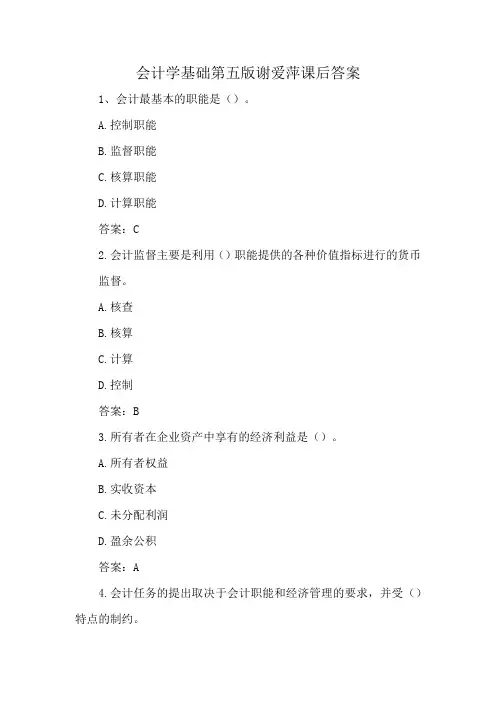 会计学基础第五版谢爱萍课后答案

1、会计最基本的职能是（）。

A.控制职能

B.监督职能

C.核算职能

D.计算职能

答案：C

2.会计监督主要是利用（）职能提供的各种价值指标进行的货币监督。

A.核查

B.核算

C.计算

D.控制

答案：B

3.所有者在企业资产中享有的经济利益是（）。

A.所有者权益

B.实收资本

C.未分配利润

D.盈余公积

答案：A

4.会计任务的提出取决于会计职能和经济管理的要求，并受（）特点的制约。